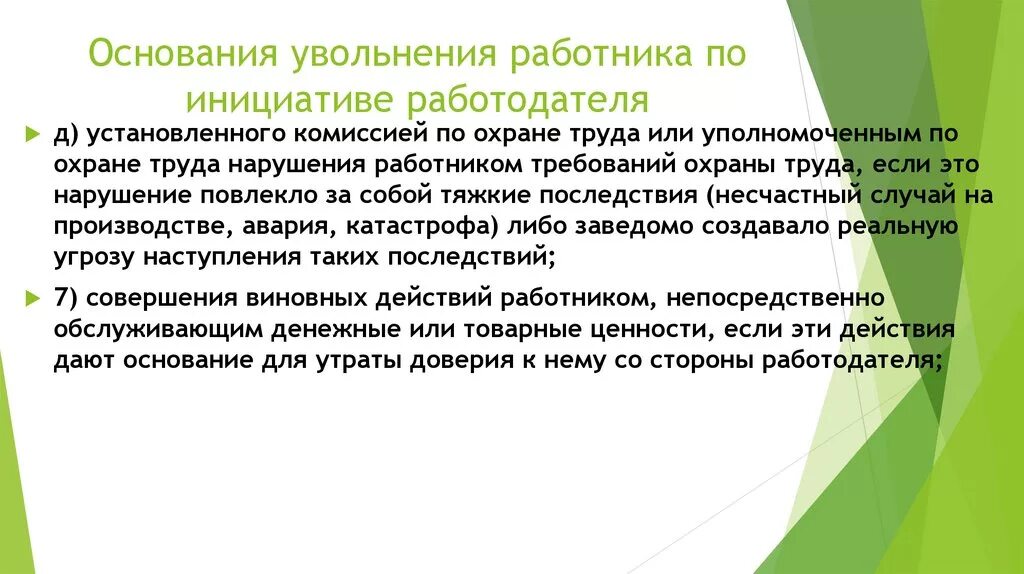 Основания увольнения работника по инициативе работодателя

д) установленного комиссией по охране труда или уполномоченным по охране труда нарушения работником требований охраны труда, если это нарушение повлекло за собой тяжкие последствия (несчастный случай на производстве, авария, катастрофа) либо заведомо создавало реальную угрозу наступления таких последствий;

7) совершения виновных действий работником, непосредственно обслуживающим денежные или товарные ценности, если эти действия дают основание для утраты доверия к нему со стороны работодателя;